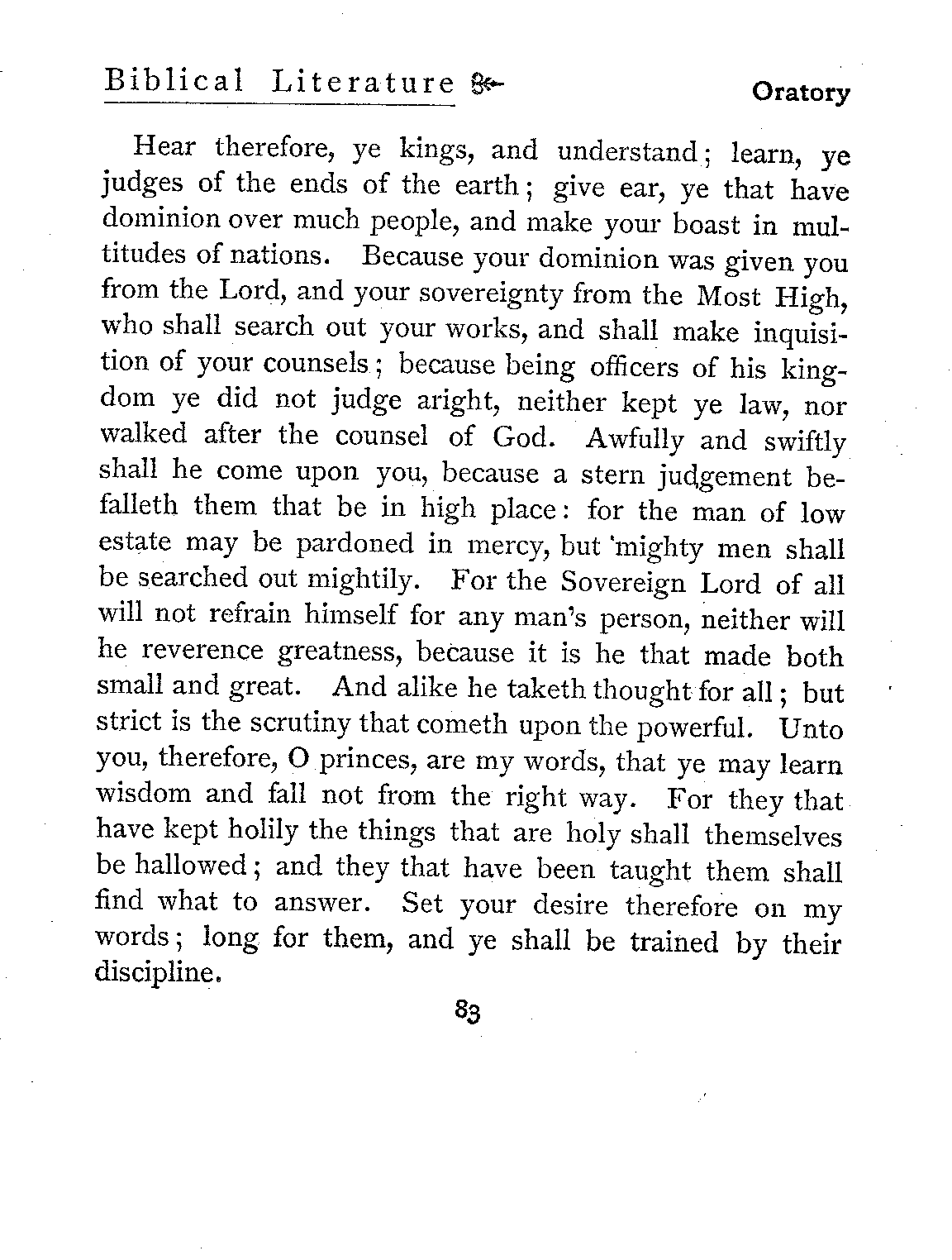 Biblical Literature

Oratory

Hear therefore, ye kings, and understand; learn, ye judges of the ends of the earth; give ear, ye that have dominion over much people, and make your boast in multitudes of nations. Because your dominion was given you from the Lord, and your sovereignty from the Most High, who shall search out your works, and shall make inquisition of your counsels; because being officers of his kingdom ye did not judge aright, neither kept ye law, nor walked after the counsel of God. Awfully and swiftly shall he come upon you, because a stern judgement befalleth them that be in high place: for the man of low estate may be pardoned in mercy, but mighty men shall be searched out mightily. For the Sovereign Lord of all will not refrain himself for any man's person, neither will he reverence greatness, because it is he that made both small and great. And alike he taketh thought for all; but strict is the scrutiny that cometh upon the powerful. Unto you, therefore, O princes, are my words, that ye may learn wisdom and fall not from the right way. For they that have kept holily the things that are holy shall themselves be hallowed; and they that have been taught them shall find what to answer. Set your desire therefore on my words; long for them, and ye shall be trained by their discipline.

83